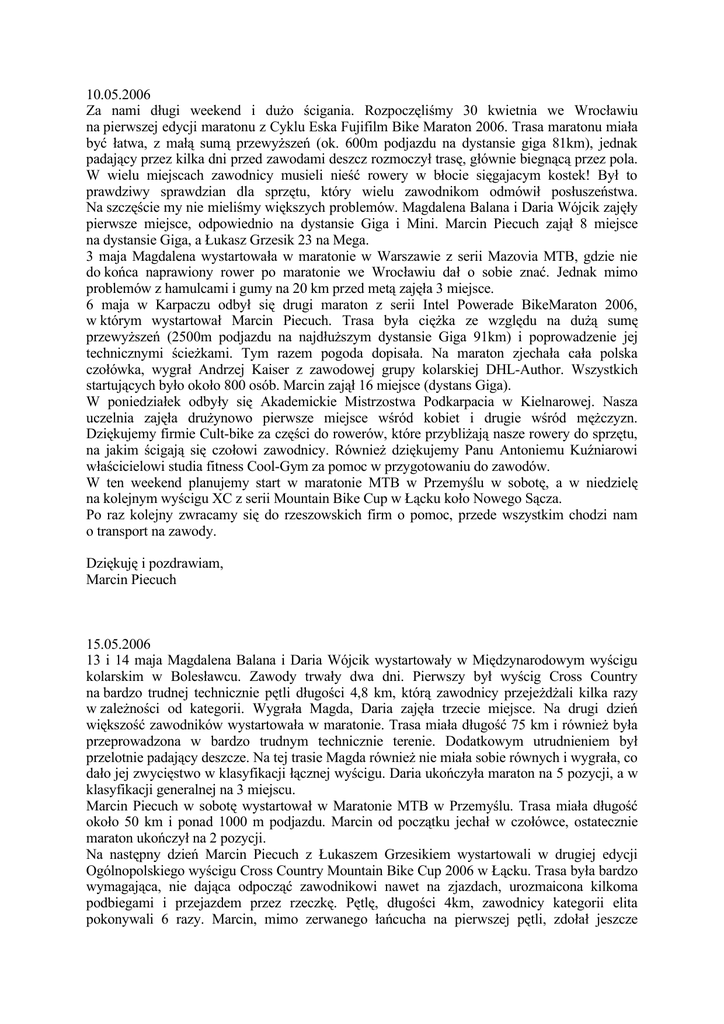 10.05.2006
Za nami długi weekend i dużo ścigania. Rozpoczęliśmy 30 kwietnia we Wrocławiu na pierwszej edycji maratonu z Cyklu Eska Fujifilm Bike Maraton 2006. Trasa maratonu miała być łatwa, z małą sumą przewyższeń (ok. 600m podjazdu na dystansie giga 81km), jednak padający przez kilka dni przed zawodami deszcz rozmoczył trasę, głównie biegnącą przez pola. W wielu miejscach zawodnicy musieli nieść rowery w błocie sięgającym kostek! Był to prawdziwy sprawdzian dla sprzętu, który wielu zawodnikom odmówił posłuszeństwa. Na szczęście my nie mieliśmy większych problemów. Magdalena Balana i Daria Wójcik zajęły pierwsze miejsce, odpowiednio na dystansie Giga i Mini. Marcin Piecuch zajął 8 miejsce na dystansie Giga, a Łukasz Grzesik 23 na Mega.
3 maja Magdalena wystartowała w maratonie w Warszawie z serii Mazovia MTB, gdzie nie do końca naprawiony rower po maratonie we Wrocławiu dał o sobie znać. Jednak mimo problemów z hamulcami i gumy na 20 km przed metą zajęła 3 miejsce.
6 maja w Karpaczu odbył się drugi maraton z serii Intel Powerade BikeMaraton 2006, w którym wystartował Marcin Piecuch. Trasa była ciężka ze względu na dużą sumę przewyższeń (2500m podjazdu na najdłuższym dystansie Giga 91km) i poprowadzenie jej technicznymi ścieżkami. Tym razem pogoda dopisała. Na maraton zjechała cała polska czołówka, wygrał Andrzej Kaiser z zawodowej grupy kolarskiej DHL-Author. Wszystkich startujących było około 800 osób. Marcin zajął 16 miejsce (dystans Giga).
W poniedziałek odbyły się Akademickie Mistrzostwa Podkarpacia w Kielnarowej. Nasza uczelnia zajęła drużynowo pierwsze miejsce wśród kobiet i drugie wśród mężczyzn. Dziękujemy firmie Cult-bike za części do rowerów, które przybliżają nasze rowery do sprzętu, na jakim ścigają się czołowi zawodnicy. Również dziękujemy Panu Antoniemu Kuźniarowi właścicielowi studia fitness Cool-Gym za pomoc w przygotowaniu do zawodów.
W ten weekend planujemy start w maratonie MTB w Przemyślu w sobotę, a w niedzielę na kolejnym wyścigu XC z serii Mountain Bike Cup w Łącku koło Nowego Sącza.
Po raz kolejny zwracamy się do rzeszowskich firm o pomoc, przede wszystkim chodzi nam o transport na zawody.

Dziękuję i pozdrawiam,
Marcin Piecuch

15.05.2006
13 i 14 maja Magdalena Balana i Daria Wójcik wystartowały w Międzynarodowym wyścigu kolarskim w Bolesławcu. Zawody trwały dwa dni. Pierwszy był wyścig Cross Country na bardzo trudnej technicznie pętli długości 4,8 km, którą zawodnicy przejeżdżali kilka razy w zależności od kategorii. Wygrała Magda, Daria zajęła trzecie miejsce. Na drugi dzień większość zawodników wystartowała w maratonie. Trasa miała długość 75 km i również była przeprowadzona w bardzo trudnym technicznie terenie. Dodatkowym utrudnieniem był przelotnie padający deszcze. Na tej trasie Magda również nie miała sobie równych i wygrała, co dało jej zwycięstwo w klasyfikacji łącznej wyścigu. Daria ukończyła maraton na 5 pozycji, a w klasyfikacji generalnej na 3 miejscu.
Marcin Piecuch w sobotę wystartował w Maratonie MTB w Przemyślu. Trasa miała długość około 50 km i ponad 1000 m podjazdu. Marcin od początku jechał w czołówce, ostatecznie maraton ukończył na 2 pozycji.
Na następny dzień Marcin Piecuch z Łukaszem Grzesikiem wystartowali w drugiej edycji Ogólnopolskiego wyścigu Cross Country Mountain Bike Cup 2006 w Łącku. Trasa była bardzo wymagająca, nie dająca odpocząć zawodnikowi nawet na zjazdach, urozmaicona kilkoma podbiegami i przejazdem przez rzeczkę. Pętlę, długości 4km, zawodnicy kategorii elita pokonywali 6 razy. Marcin, mimo zerwanego łańcucha na pierwszej pętli, zdołał jeszcze